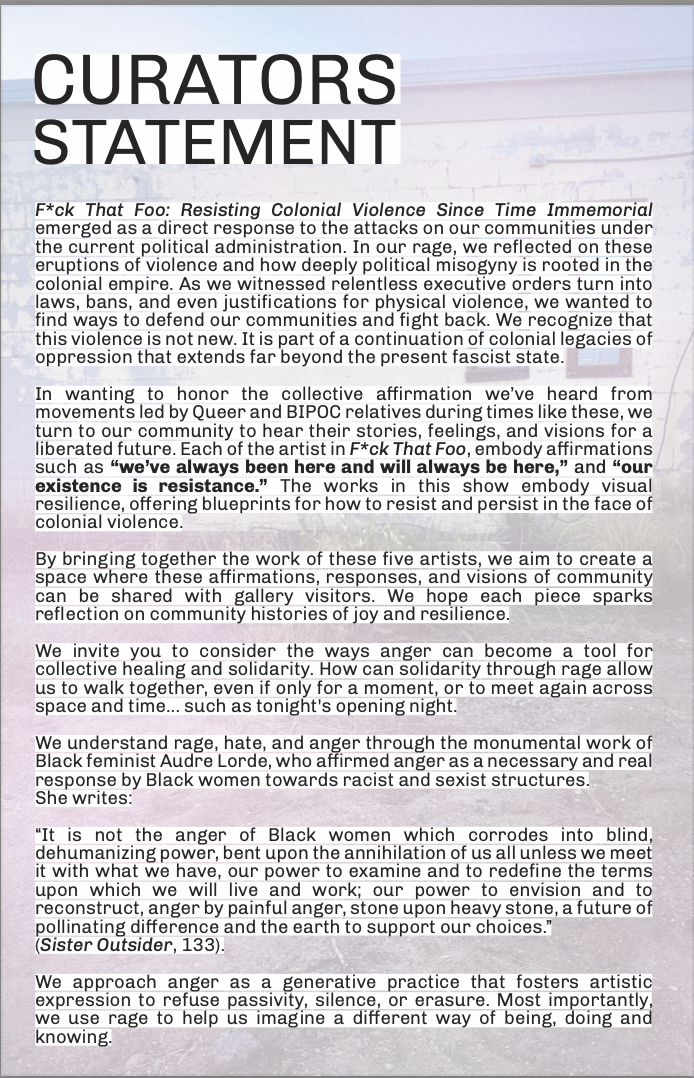 CURATORS STATEMENT

F*ck That Foo: Resisting Colonial Violence Since Time Immemorial emerged as a direct response to the attacks on our communities under the current political administration. In our rage, we reflected on these eruptions of violence and how deeply political misogyny is rooted in the colonial empire. As we witnessed relentless executive orders turn into laws, bans, and even justifications for physical violence, we wanted to find ways to defend our communities and fight back. We recognize that this violence is not new. It is part of a continuation of colonial legacies of oppression that extends far beyond the present fascist state.

In wanting to honor the collective affirmation we've heard from movements led by Queer and BIPOC relatives during times like these, we turn to our community to hear their stories, feelings, and visions for a liberated future. Each of the artist in F*ck That Foo, embody affirmations such as "we've always been here and will always be here," and "our existence is resistance." The works in this show embody visual resilience, offering blueprints for how to resist and persist in the face of colonial violence.

By bringing together the work of these five artists, we aim to create a space where these affirmations, responses, and visions of community can be shared with gallery visitors. We hope each piece sparks reflection on community histories of joy and resilience.

We invite you to consider the ways anger can become a tool for collective healing and solidarity. How can solidarity through rage allow us to walk together, even if only for a moment, or to meet again across space and time... such as tonight's opening night.

We understand rage, hate, and anger through the monumental work of Black feminist Audre Lorde, who affirmed anger as a necessary and real response by Black women towards racist and sexist structures.
She writes:

"It is not the anger of Black women which corrodes into blind, dehumanizing power, bent upon the annihilation of us all unless we meet it with what we have, our power to examine and to redefine the terms upon which we will live and work; our power to envision and to reconstruct, anger by painful anger, stone upon heavy stone, a future of pollinating difference and the earth to support our choices."
(Sister Outsider, 133).

We approach anger as a generative practice that fosters artistic expression to refuse passivity, silence, or erasure. Most importantly, we use rage to help us imagine a different way of being, doing and knowing.